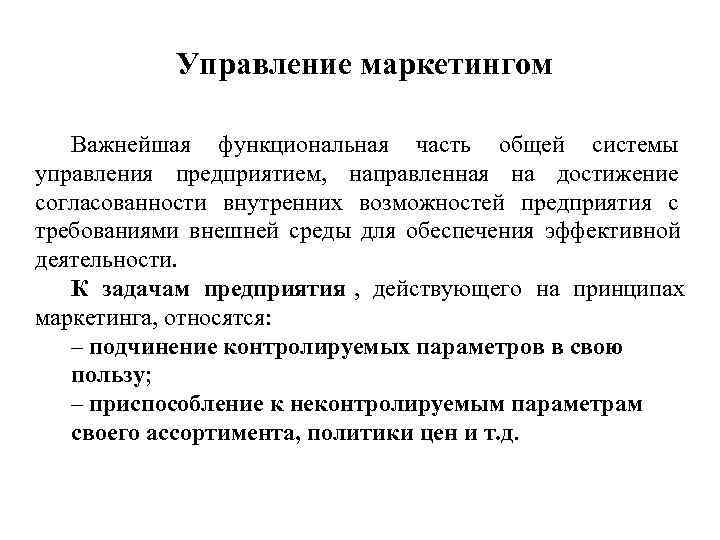 Управление маркетингом

Важнейшая функциональная часть общей системы управления предприятием, направленная на достижение согласованности внутренних возможностей предприятия с требованиями внешней среды для обеспечения эффективной деятельности.

К задачам предприятия , действующего на принципах маркетинга, относятся:

– подчинение контролируемых параметров в свою пользу;

– приспособление к неконтролируемым параметрам своего ассортимента, политики цен и т.д.